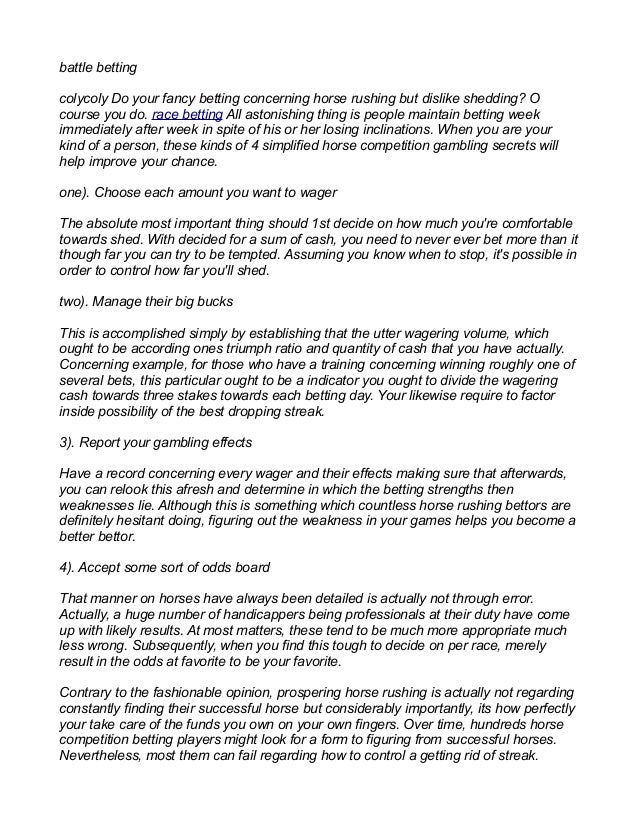 battle betting

colycoly Do your fancy betting concerning horse rushing but dislike shedding? O course you do. race betting All astonishing thing is people maintain betting week immediately after week in spite of his or her losing inclinations. When you are your kind of a person, these kinds of 4 simplified horse competition gambling secrets will help improve your chance.

one). Choose each amount you want to wager

The absolute most important thing should 1st decide on how much you're comfortable towards shed. With decided for a sum of cash, you need to never ever bet more than it though far you can try to be tempted. Assuming you know when to stop, it's possible in order to control how far you'll shed.

two). Manage their big bucks

This is accomplished simply by establishing that the utter wagering volume, which ought to be according ones triumph ratio and quantity of cash that you have actually. Concerning example, for those who have a training concerning winning roughly one of several bets, this particular ought to be a indicator you ought to divide the wagering cash towards three stakes towards each betting day. Your likewise require to factor inside possibility of the best dropping streak.

3). Report your gambling effects

Have a record concerning every wager and their effects making sure that afterwards, you can relook this afresh and determine in which the betting strengths then weaknesses lie. Although this is something which countless horse rushing bettors are definitely hesitant doing, figuring out the weakness in your games helps you become a better bettor.

4). Accept some sort of odds board

That manner on horses have always been detailed is actually not through error. Actually, a huge number of handicappers being professionals at their duty have come up with likely results. At most matters, these tend to be much more appropriate much less wrong. Subsequently, when you find this tough to decide on per race, merely result in the odds at favorite to be your favorite.

Contrary to the fashionable opinion, prospering horse rushing is actually not regarding constantly finding their successful horse but considerably importantly, its how perfectly your take care of the funds you own on your own fingers. Over time, hundreds horse competition betting players might look for a form to figuring from successful horses. Nevertheless, most them can fail regarding how to control a getting rid of streak.